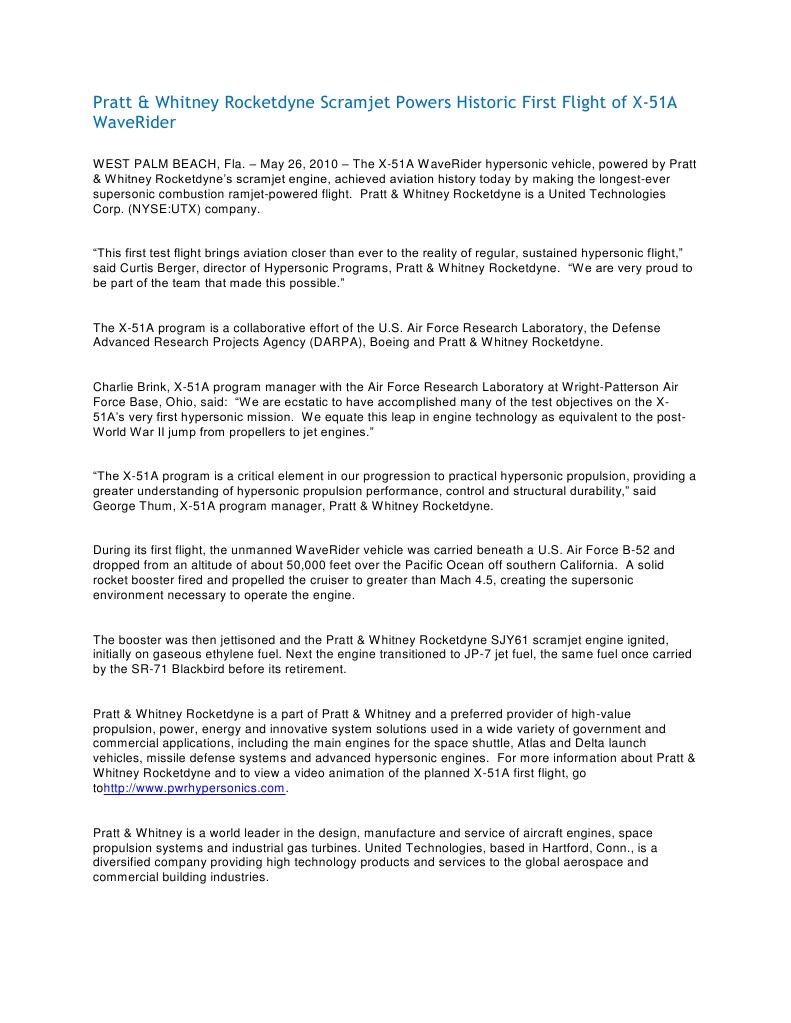 Pratt & Whitney Rocketdyne Scramjet Powers Historic First Flight of X-51A WaveRider

WEST PALM BEACH, Fla. – May 26, 2010 – The X-51A WaveRider hypersonic vehicle, powered by Pratt & Whitney Rocketdyne's scramjet engine, achieved aviation history today by making the longest-ever supersonic combustion ramjet-powered flight. Pratt & Whitney Rocketdyne is a United Technologies Corp. (NYSE:UTX) company.

"This first test flight brings aviation closer than ever to the reality of regular, sustained hypersonic flight," said Curtis Berger, director of Hypersonic Programs, Pratt & Whitney Rocketdyne. "We are very proud to be part of the team that made this possible."

The X-51A program is a collaborative effort of the U.S. Air Force Research Laboratory, the Defense Advanced Research Projects Agency (DARPA), Boeing and Pratt & Whitney Rocketdyne.

Charlie Brink, X-51A program manager with the Air Force Research Laboratory at Wright-Patterson Air Force Base, Ohio, said: "We are ecstatic to have accomplished many of the test objectives on the X-51A's very first hypersonic mission. We equate this leap in engine technology as equivalent to the post-World War II jump from propellers to jet engines."

"The X-51A program is a critical element in our progression to practical hypersonic propulsion, providing a greater understanding of hypersonic propulsion performance, control and structural durability," said George Thum, X-51A program manager, Pratt & Whitney Rocketdyne.

During its first flight, the unmanned WaveRider vehicle was carried beneath a U.S. Air Force B-52 and dropped from an altitude of about 50,000 feet over the Pacific Ocean off southern California. A solid rocket booster fired and propelled the cruiser to greater than Mach 4.5, creating the supersonic environment necessary to operate the engine.

The booster was then jettisoned and the Pratt & Whitney Rocketdyne SJY61 scramjet engine ignited, initially on gaseous ethylene fuel. Next the engine transitioned to JP-7 jet fuel, the same fuel once carried by the SR-71 Blackbird before its retirement.

Pratt & Whitney Rocketdyne is a part of Pratt & Whitney and a preferred provider of high-value propulsion, power, energy and innovative system solutions used in a wide variety of government and commercial applications, including the main engines for the space shuttle, Atlas and Delta launch vehicles, missile defense systems and advanced hypersonic engines. For more information about Pratt & Whitney Rocketdyne and to view a video animation of the planned X-51A first flight, go tohttp://www.pwrhypersonics.com.

Pratt & Whitney is a world leader in the design, manufacture and service of aircraft engines, space propulsion systems and industrial gas turbines. United Technologies, based in Hartford, Conn., is a diversified company providing high technology products and services to the global aerospace and commercial building industries.